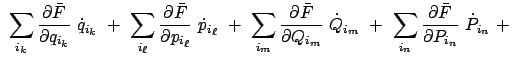 $\sum_{i_k} \frac{\partial \bar{F}}{\partial q_{i_k}} \dot{q}_{i_k} + \sum_{i_\ell} \frac{\partial \bar{F}}{\partial p_{i_\ell}} \dot{p}_{i_\ell} + \sum_{i_m} \frac{\partial \bar{F}}{\partial Q_{i_m}} \dot{Q}_{i_m} + \sum_{i_n} \frac{\partial \bar{F}}{\partial P_{i_n}} \dot{P}_{i_n} +$